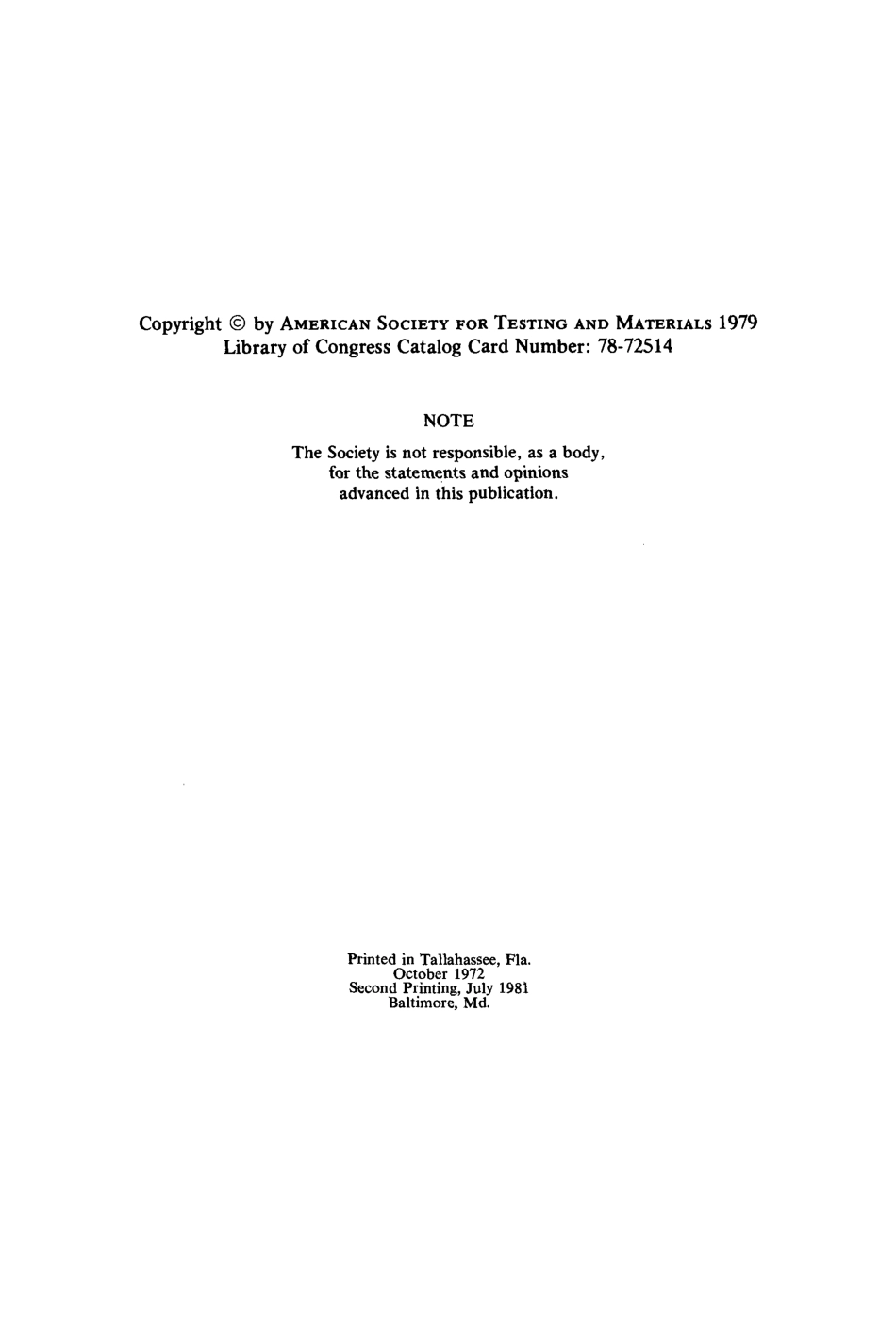 Copyright © by AMERICAN SOCIETY FOR TESTING AND MATERIALS 1979
Library of Congress Catalog Card Number: 78-72514

NOTE

The Society is not responsible, as a body, for the statements and opinions advanced in this publication.

Printed in Tallahassee, Fla.
October 1972
Second Printing, July 1981
Baltimore, Md.